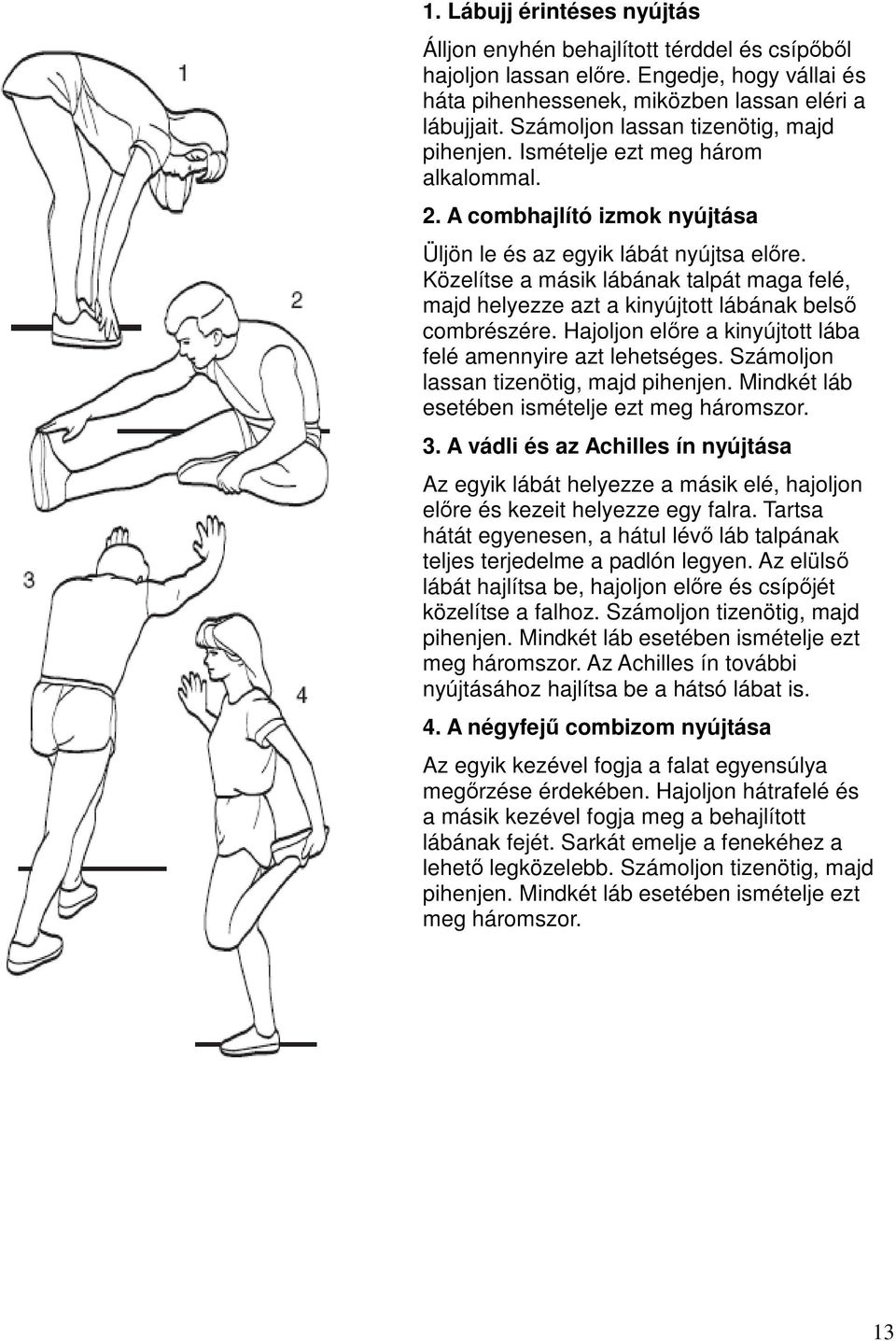 1

2

3

4

1. Lábujj érintéses nyújtás

Álljon enyhén behajlított térddel és csípőből hajoljon lassan előre. Engedje, hogy vállai és háta pihenhessenek, miközben lassan eléri a lábujjait. Számoljon lassan tizenötig, majd pihenjen. Ismételje ezt meg három alkalommal.

2. A combhajlító izmok nyújtása

Üljön le és az egyik lábát nyújtsa előre. Közelítse a másik lábának talpát maga felé, majd helyezze azt a kinyújtott lábának belső combrészére. Hajoljon előre a kinyújtott lába felé amennyire azt lehetséges. Számoljon lassan tizenötig, majd pihenjen. Mindkét láb esetében ismételje ezt meg háromszor.

3. A vádli és az Achilles ín nyújtása

Az egyik lábát helyezze a másik elé, hajoljon előre és kezeit helyezze egy falra. Tartsa hátát egyenesen, a hátul lévő láb talpának teljes terjedelme a padlón legyen. Az elülső lábát hajlítsa be, hajoljon előre és csípőjét közelítse a falhoz. Számoljon tizenötig, majd pihenjen. Mindkét láb esetében ismételje ezt meg háromszor. Az Achilles ín további nyújtásához hajlítsa be a hátsó lábat is.

4. A négyfejű combizom nyújtása

Az egyik kezével fogja a falat egyensúlya megőrzése érdekében. Hajoljon hátrafelé és a másik kezével fogja meg a behajlított lábának fejét. Sarkát emelje a fenekéhez a lehető legközelebb. Számoljon tizenötig, majd pihenjen. Mindkét láb esetében ismételje ezt meg háromszor.

13